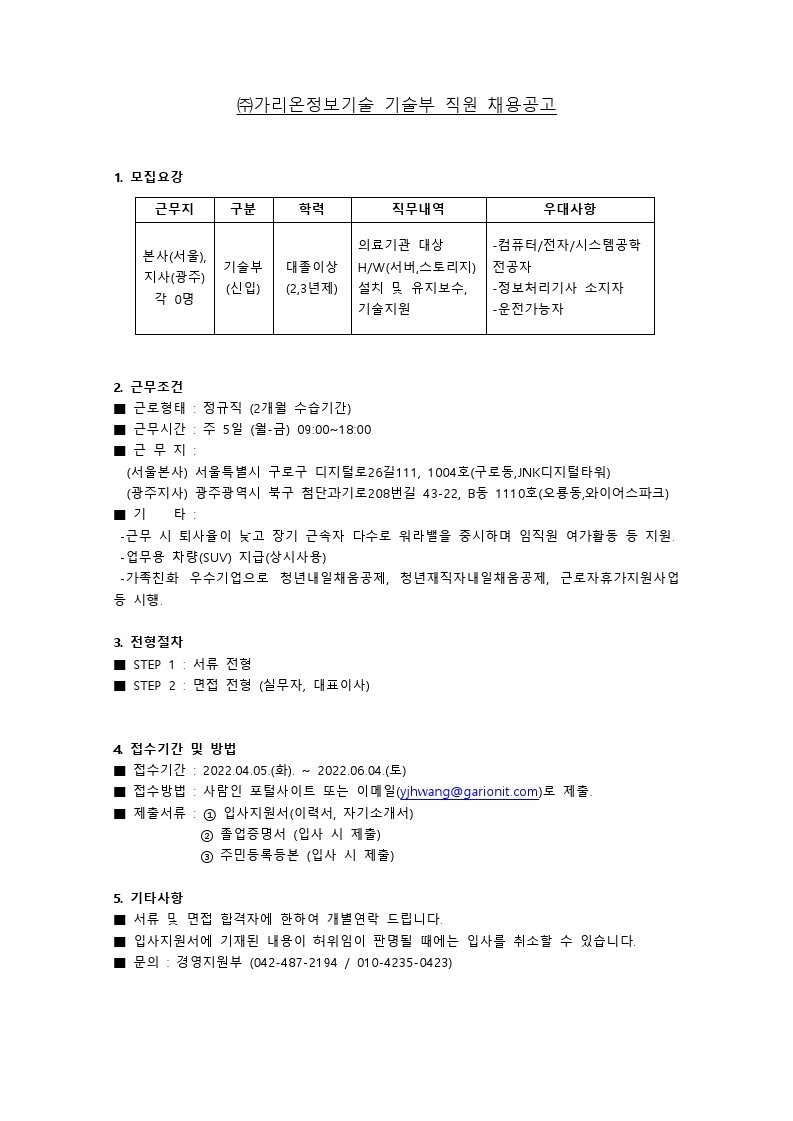 ㈜가리온정보기술 기술부 직원 채용공고

1. 모집요강

| 근무지 | 구분 | 학력 | 직무내역 | 우대사항 |
|---|---|---|---|---|
| 본사(서울), 지사(광주) 각 0명 | 기술부 (신입) | 대졸이상 (2,3년제) | 의료기관 대상 H/W(서버,스토리지) 설치 및 유지보수, 기술지원 | -컴퓨터/전자/시스템공학 전공자 -정보처리기사 소지자 -운전가능자 |

2. 근무조건
■ 근로형태 : 정규직 (2개월 수습기간)
■ 근무시간 : 주 5일 (월-금) 09:00~18:00
■ 근 무 지 :
(서울본사) 서울특별시 구로구 디지털로26길111, 1004호(구로동,JNK디지털타워)
(광주지사) 광주광역시 북구 첨단과기로208번길 43-22, B동 1110호(오룡동,와이어스파크)
■ 기 타 :
-근무 시 퇴사율이 낮고 장기 근속자 다수로 워라밸을 중시하며 임직원 여가활동 등 지원.
-업무용 차량(SUV) 지급(상시사용)
-가족친화 우수기업으로 청년내일채움공제, 청년재직자내일채움공제, 근로자휴가지원사업 등 시행.

3. 전형절차
■ STEP 1 : 서류 전형
■ STEP 2 : 면접 전형 (실무자, 대표이사)

4. 접수기간 및 방법
■ 접수기간 : 2022.04.05.(화). ~ 2022.06.04.(토)
■ 접수방법 : 사람인 포털사이트 또는 이메일(yjhwang@garionit.com)로 제출.
■ 제출서류 : ① 입사지원서(이력서, 자기소개서)
② 졸업증명서 (입사 시 제출)
③ 주민등록등본 (입사 시 제출)

5. 기타사항
■ 서류 및 면접 합격자에 한하여 개별연락 드립니다.
■ 입사지원서에 기재된 내용이 허위임이 판명될 때에는 입사를 취소할 수 있습니다.
■ 문의 : 경영지원부 (042-487-2194 / 010-4235-0423)